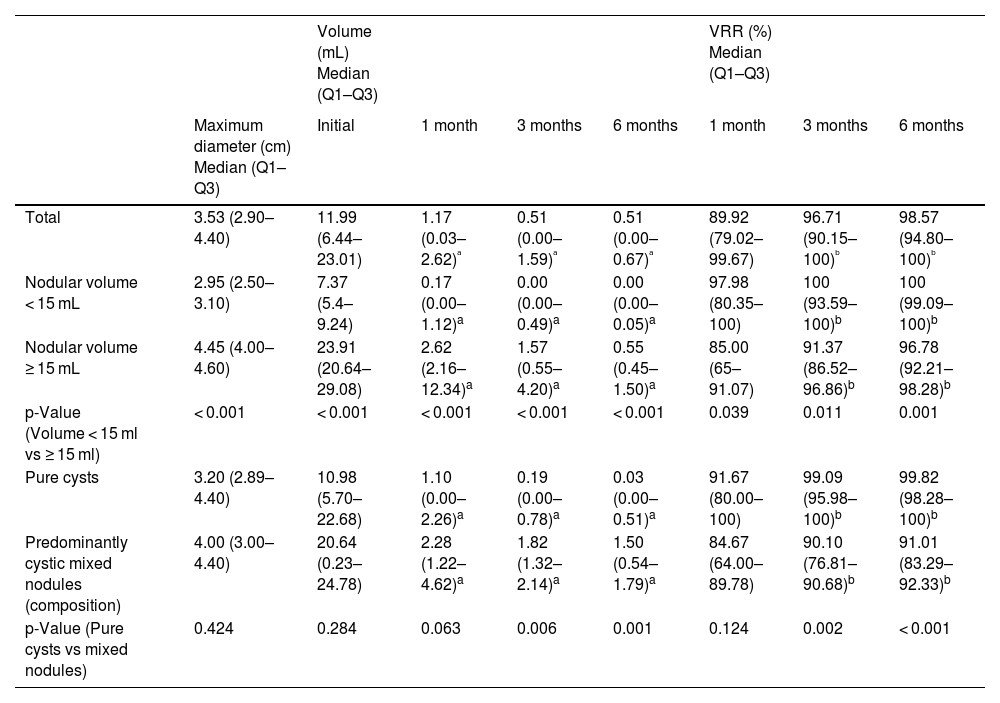 | | | Volume (mL) Median (Q1–Q3) | | | | VRR (%) Median (Q1–Q3) | | |
|---|---|---|---|---|---|---|---|---|
| | Maximum diameter (cm) Median (Q1–Q3) | Initial | 1 month | 3 months | 6 months | 1 month | 3 months | 6 months |
| Total | 3.53 (2.90–4.40) | 11.99 (6.44–23.01) | 1.17 (0.03–2.62)$^a$ | 0.51 (0.00–1.59)$^a$ | 0.51 (0.00–0.67)$^a$ | 89.92 (79.02–99.67) | 96.71 (90.15–100)$^b$ | 98.57 (94.80–100)$^b$ |
| Nodular volume < 15 mL | 2.95 (2.50–3.10) | 7.37 (5.4–9.24) | 0.17 (0.00–1.12)$^a$ | 0.00 (0.00–0.49)$^a$ | 0.00 (0.00–0.05)$^a$ | 97.98 (80.35–100) | 100 (93.59–100)$^b$ | 100 (99.09–100)$^b$ |
| Nodular volume ≥ 15 mL | 4.45 (4.00–4.60) | 23.91 (20.64–29.08) | 2.62 (2.16–12.34)$^a$ | 1.57 (0.55–4.20)$^a$ | 0.55 (0.45–1.50)$^a$ | 85.00 (65–91.07) | 91.37 (86.52–96.86)$^b$ | 96.78 (92.21–98.28)$^b$ |
| p-Value (Volume < 15 ml vs ≥ 15 ml) | < 0.001 | < 0.001 | < 0.001 | < 0.001 | < 0.001 | 0.039 | 0.011 | 0.001 |
| Pure cysts | 3.20 (2.89–4.40) | 10.98 (5.70–22.68) | 1.10 (0.00–2.26)$^a$ | 0.19 (0.00–0.78)$^a$ | 0.03 (0.00–0.51)$^a$ | 91.67 (80.00–100) | 99.09 (95.98–100)$^b$ | 99.82 (98.28–100)$^b$ |
| Predominantly cystic mixed nodules (composition) | 4.00 (3.00–4.40) | 20.64 (0.23–24.78) | 2.28 (1.22–4.62)$^a$ | 1.82 (1.32–2.14)$^a$ | 1.50 (0.54–1.79)$^a$ | 84.67 (64.00–89.78) | 90.10 (76.81–90.68)$^b$ | 91.01 (83.29–92.33)$^b$ |
| p-Value (Pure cysts vs mixed nodules) | 0.424 | 0.284 | 0.063 | 0.006 | 0.001 | 0.124 | 0.002 | < 0.001 |